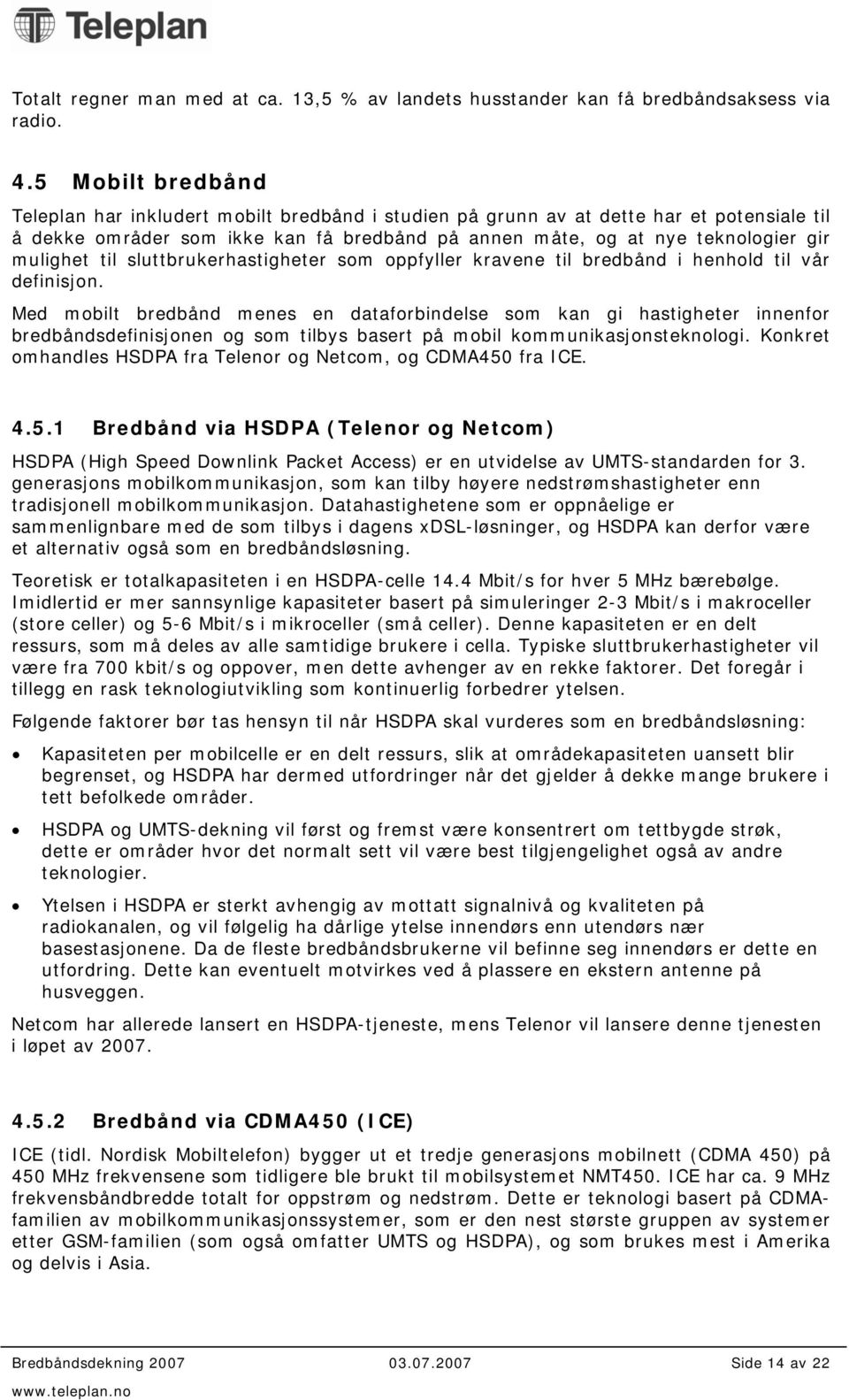 Teleplan

Totalt regner man med at ca. 13,5 % av landets husstander kan få bredbåndsaksess via radio.

4.5 Mobilt bredbånd

Teleplan har inkludert mobilt bredbånd i studien på grunn av at dette har et potensiale til å dekke områder som ikke kan få bredbånd på annen måte, og at nye teknologier gir mulighet til sluttbrukerhastigheter som oppfyller kravene til bredbånd i henhold til vår definisjon.

Med mobilt bredbånd menes en dataforbindelse som kan gi hastigheter innenfor bredbåndsdefinisjonen og som tilbys basert på mobil kommunikasjonsteknologi. Konkret omhandles HSDPA fra Telenor og Netcom, og CDMA450 fra ICE.

4.5.1 Bredbånd via HSDPA (Telenor og Netcom)

HSDPA (High Speed Downlink Packet Access) er en utvidelse av UMTS-standarden for 3. generasjons mobilkommunikasjon, som kan tilby høyere nedstrømshastigheter enn tradisjonell mobilkommunikasjon. Datahastighetene som er oppnåelige er sammenlignbare med de som tilbys i dagens xDSL-løsninger, og HSDPA kan derfor være et alternativ også som en bredbåndsløsning.

Teoretisk er totalkapasiteten i en HSDPA-celle 14.4 Mbit/s for hver 5 MHz bærebølge. Imidlertid er mer sannsynlige kapasiteter basert på simuleringer 2-3 Mbit/s i makroceller (store celler) og 5-6 Mbit/s i mikroceller (små celler). Denne kapasiteten er en delt ressurs, som må deles av alle samtidige brukere i cella. Typiske sluttbrukerhastigheter vil være fra 700 kbit/s og oppover, men dette avhenger av en rekke faktorer. Det foregår i tillegg en rask teknologiutvikling som kontinuerlig forbedrer ytelsen.

Følgende faktorer bør tas hensyn til når HSDPA skal vurderes som en bredbåndsløsning:

• Kapasiteten per mobilcelle er en delt ressurs, slik at områdekapasiteten uansett blir begrenset, og HSDPA har dermed utfordringer når det gjelder å dekke mange brukere i tett befolkede områder.

• HSDPA og UMTS-dekning vil først og fremst være konsentrert om tettbygde strøk, dette er områder hvor det normalt sett vil være best tilgjengelighet også av andre teknologier.

• Ytelsen i HSDPA er sterkt avhengig av mottatt signalnivå og kvaliteten på radiokanalen, og vil følgelig ha dårlige ytelse innendørs enn utendørs nær basestasjonene. Da de fleste bredbåndsbrukerne vil befinne seg innendørs er dette en utfordring. Dette kan eventuelt motvirkes ved å plassere en ekstern antenne på husveggen.

Netcom har allerede lansert en HSDPA-tjeneste, mens Telenor vil lansere denne tjenesten i løpet av 2007.

4.5.2 Bredbånd via CDMA450 (ICE)

ICE (tidl. Nordisk Mobiltelefon) bygger ut et tredje generasjons mobilnett (CDMA 450) på 450 MHz frekvensene som tidligere ble brukt til mobilsystemet NMT450. ICE har ca. 9 MHz frekvensbåndbredde totalt for oppstrøm og nedstrøm. Dette er teknologi basert på CDMA-familien av mobilkommunikasjonssystemer, som er den nest største gruppen av systemer etter GSM-familien (som også omfatter UMTS og HSDPA), og som brukes mest i Amerika og delvis i Asia.

Bredbåndsdekning 2007 03.07.2007 Side 14 av 22
www.teleplan.no